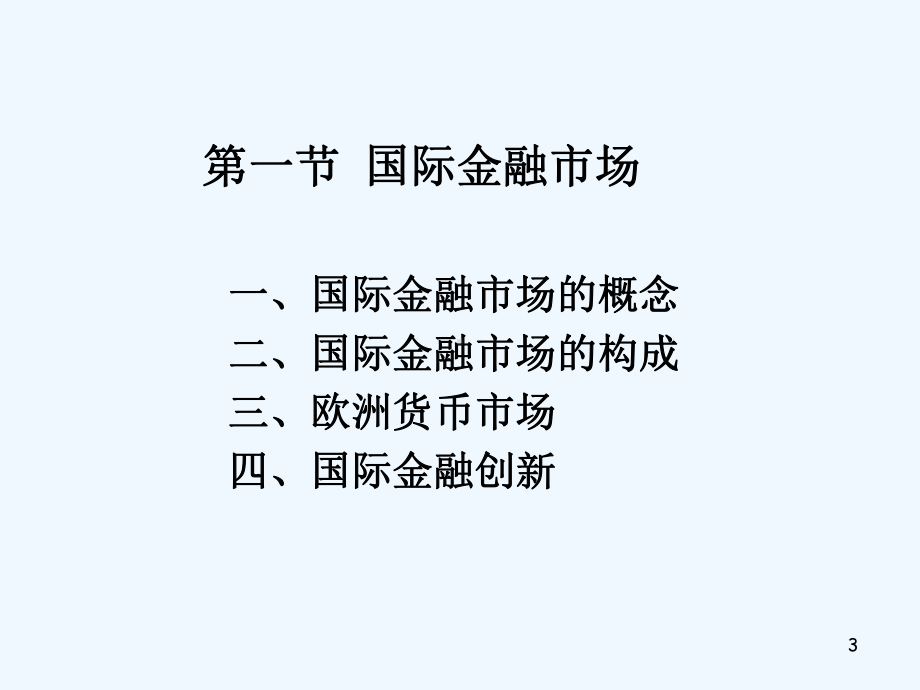 第一节 国际金融市场

一、国际金融市场的概念
二、国际金融市场的构成
三、欧洲货币市场
四、国际金融创新

3